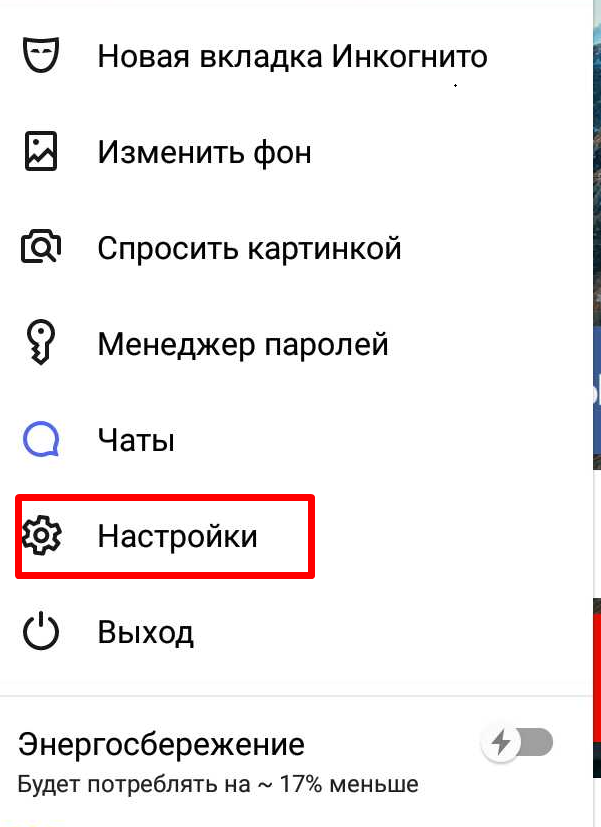 Новая вкладка Инкогнито

Изменить фон

Спросить картинкой

Менеджер паролей

Чаты

Настройки

Выход

Энергосбережение
Будет потреблять на ~ 17% меньше